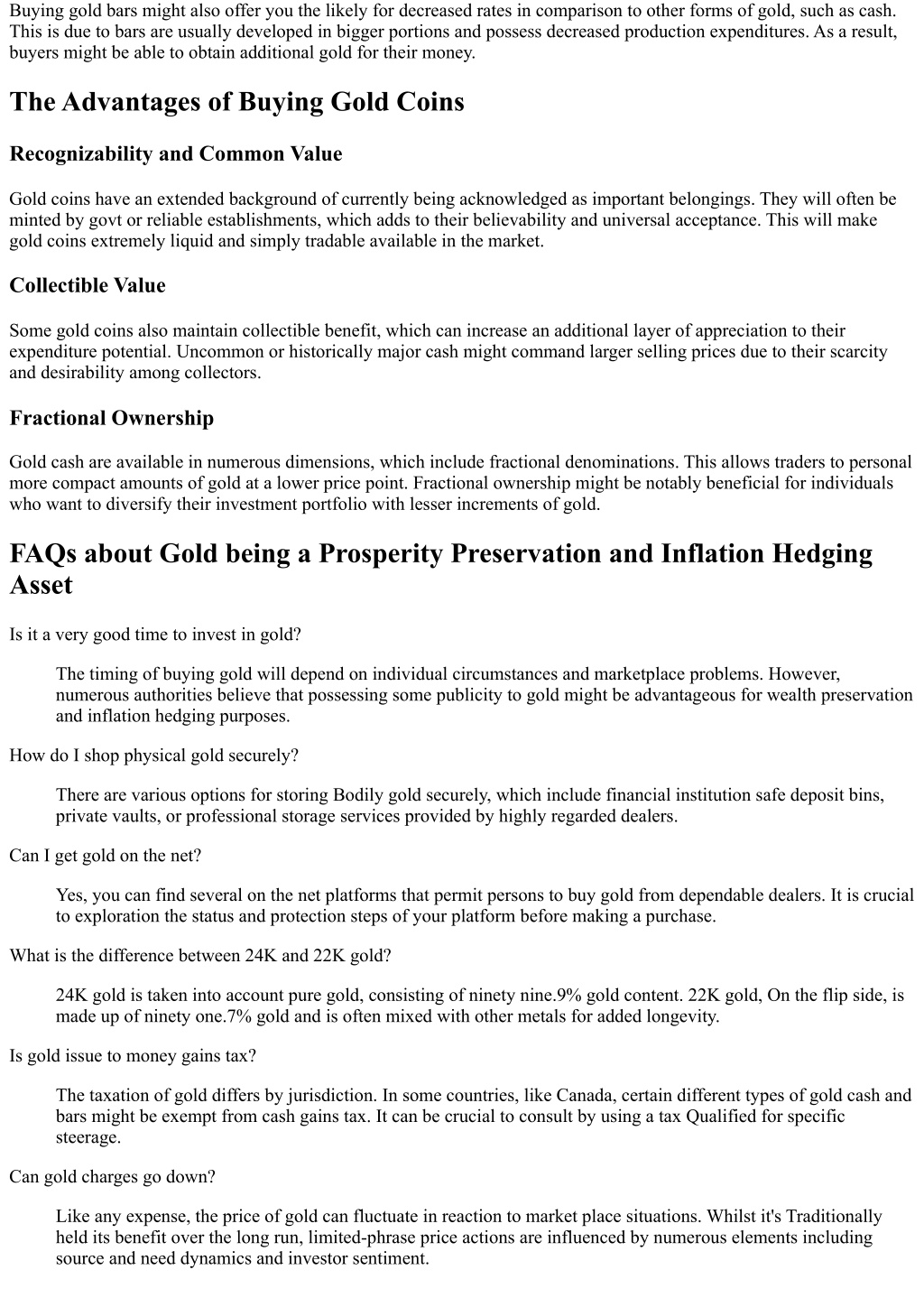 Buying gold bars might also offer you the likely for decreased rates in comparison to other forms of gold, such as cash. This is due to bars are usually developed in bigger portions and possess decreased production expenditures. As a result, buyers might be able to obtain additional gold for their money.

The Advantages of Buying Gold Coins

Recognizability and Common Value

Gold coins have an extended background of currently being acknowledged as important belongings. They will often be minted by govt or reliable establishments, which adds to their believability and universal acceptance. This will make gold coins extremely liquid and simply tradable available in the market.

Collectible Value

Some gold coins also maintain collectible benefit, which can increase an additional layer of appreciation to their expenditure potential. Uncommon or historically major cash might command larger selling prices due to their scarcity and desirability among collectors.

Fractional Ownership

Gold cash are available in numerous dimensions, which include fractional denominations. This allows traders to personal more compact amounts of gold at a lower price point. Fractional ownership might be notably beneficial for individuals who want to diversify their investment portfolio with lesser increments of gold.

FAQs about Gold being a Prosperity Preservation and Inflation Hedging Asset

Is it a very good time to invest in gold?

The timing of buying gold will depend on individual circumstances and marketplace problems. However, numerous authorities believe that possessing some publicity to gold might be advantageous for wealth preservation and inflation hedging purposes.

How do I shop physical gold securely?

There are various options for storing Bodily gold securely, which include financial institution safe deposit bins, private vaults, or professional storage services provided by highly regarded dealers.

Can I get gold on the net?

Yes, you can find several on the net platforms that permit persons to buy gold from dependable dealers. It is crucial to exploration the status and protection steps of your platform before making a purchase.

What is the difference between 24K and 22K gold?

24K gold is taken into account pure gold, consisting of ninety nine.9% gold content. 22K gold, On the flip side, is made up of ninety one.7% gold and is often mixed with other metals for added longevity.

Is gold issue to money gains tax?

The taxation of gold differs by jurisdiction. In some countries, like Canada, certain different types of gold cash and bars might be exempt from cash gains tax. It can be crucial to consult by using a tax Qualified for specific steerage.

Can gold charges go down?

Like any expense, the price of gold can fluctuate in reaction to market place situations. Whilst it's Traditionally held its benefit over the long run, limited-phrase price actions are influenced by numerous elements including source and need dynamics and investor sentiment.